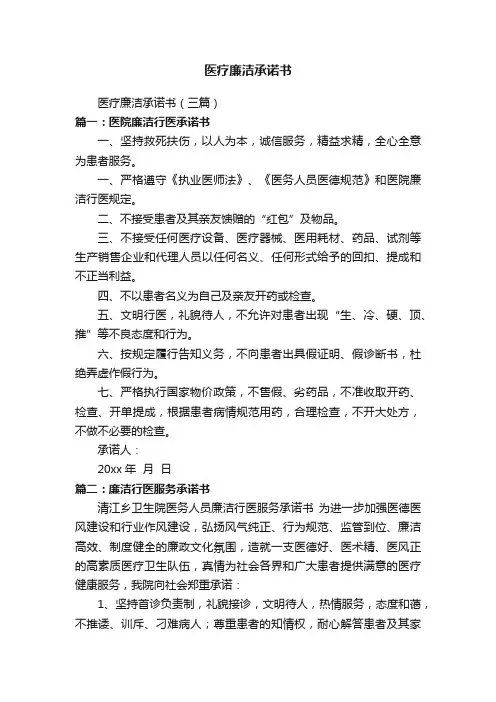 医疗廉洁承诺书

医疗廉洁承诺书（三篇）

篇一：医院廉洁行医承诺书

一、坚持救死扶伤，以人为本，诚信服务，精益求精，全心全意为患者服务。

一、严格遵守《执业医师法》、《医务人员医德规范》和医院廉洁行医规定。

二、不接受患者及其亲友馈赠的“红包”及物品。

三、不接受任何医疗设备、医疗器械、医用耗材、药品、试剂等生产销售企业和代理人员以任何名义、任何形式给予的回扣、提成和不正当利益。

四、不以患者名义为自己及亲友开药或检查。

五、文明行医，礼貌待人，不允许对患者出现“生、冷、硬、顶、推”等不良态度和行为。

六、按规定履行告知义务，不向患者出具假证明、假诊断书，杜绝弄虚作假行为。

七、严格执行国家物价政策，不售假、劣药品，不准收取开药、检查、开单提成，根据患者病情规范用药，合理检查，不开大处方，不做不必要的检查。

承诺人：

20xx 年 月 日

篇二：廉洁行医服务承诺书

清江乡卫生院医务人员廉洁行医服务承诺书 为进一步加强医德医风建设和行业作风建设，弘扬风气纯正、行为规范、监管到位、廉洁高效、制度健全的廉政文化氛围，造就一支医德好、医术精、医风正的高素质医疗卫生队伍，真情为社会各界和广大患者提供满意的医疗健康服务，我院向社会郑重承诺：

1、坚持首诊负责制，礼貌接诊，文明待人，热情服务，态度和蔼，不推诿、训斥、刁难病人；尊重患者的知情权，耐心解答患者及其家